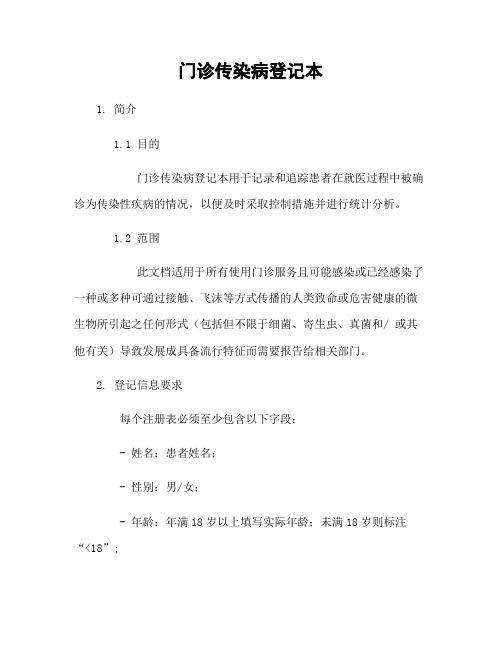 门诊传染病登记本

1. 简介

1.1 目的

门诊传染病登记本用于记录和追踪患者在就医过程中被确诊为传染性疾病的情况，以便及时采取控制措施并进行统计分析。

1.2 范围

此文档适用于所有使用门诊服务且可能感染或已经感染了一种或多种可通过接触、飞沫等方式传播的人类致命或危害健康的微生物所引起之任何形式（包括但不限于细菌、寄生虫、真菌和/ 或其他有关）导致发展成具备流行特征而需要报告给相关部门。

2. 登记信息要求

每个注册表必须至少包含以下字段：

- 姓名：患者姓名；

- 性别：男/女；

- 年龄：年满 18 岁以上填写实际年龄；未满 18 岁则标注“<18”；